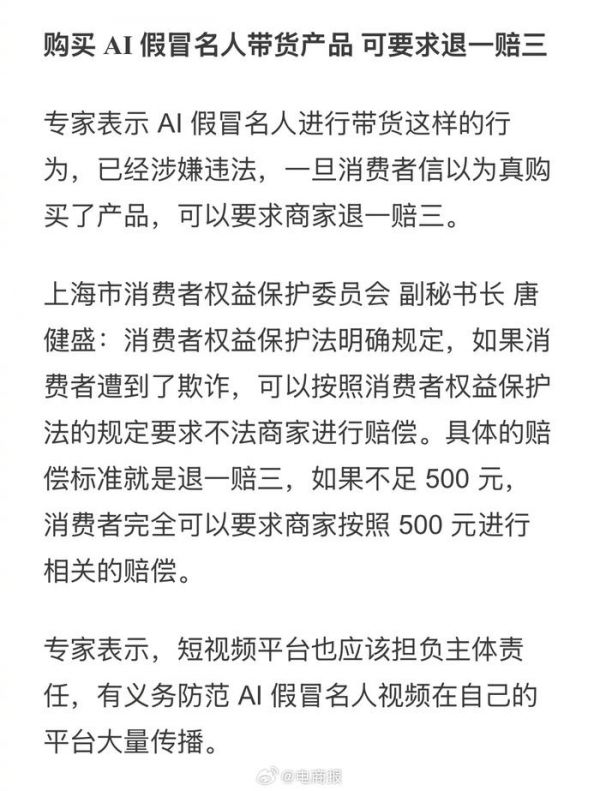 购买 AI 假冒名人带货产品 可要求退一赔三

专家表示 AI 假冒名人进行带货这样的行为，已经涉嫌违法，一旦消费者信以为真购买了产品，可以要求商家退一赔三。

上海市消费者权益保护委员会 副秘书长 唐健盛：消费者权益保护法明确规定，如果消费者遭到了欺诈，可以按照消费者权益保护法的规定要求不法商家进行赔偿。具体的赔偿标准就是退一赔三，如果不足 500 元，消费者完全可以要求商家按照 500 元进行相关的赔偿。

专家表示，短视频平台也应该担负主体责任，有义务防范 AI 假冒名人视频在自己的平台大量传播。

@电商报